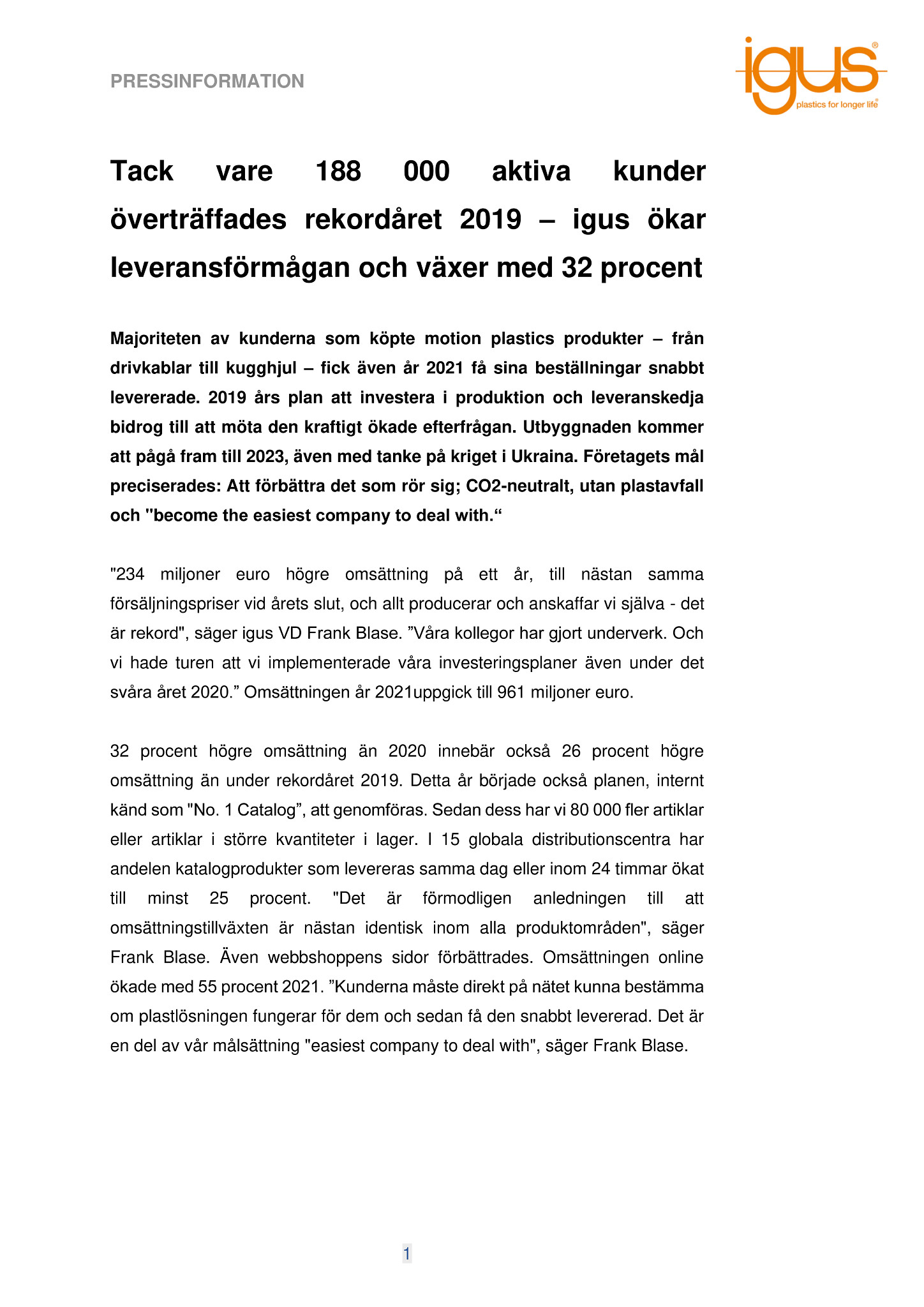 PRESSINFORMATION

igus®
plastics for longer life®

Tack vare 188 000 aktiva kunder överträffades rekordåret 2019 – igus ökar leveransförmågan och växer med 32 procent

Majoriteten av kunderna som köpte motion plastics produkter – från drivkablar till kugghjul – fick även år 2021 få sina beställningar snabbt levererade. 2019 års plan att investera i produktion och leveranskedja bidrog till att möta den kraftigt ökade efterfrågan. Utbyggnaden kommer att pågå fram till 2023, även med tanke på kriget i Ukraina. Företagets mål preciserades: Att förbättra det som rör sig; CO2-neutralt, utan plastavfall och "become the easiest company to deal with.“

"234 miljoner euro högre omsättning på ett år, till nästan samma försäljningspriser vid årets slut, och allt producerar och anskaffar vi själva - det är rekord", säger igus VD Frank Blase. ”Våra kollegor har gjort underverk. Och vi hade turen att vi implementerade våra investeringsplaner även under det svåra året 2020.” Omsättningen år 2021uppgick till 961 miljoner euro.

32 procent högre omsättning än 2020 innebär också 26 procent högre omsättning än under rekordåret 2019. Detta år började också planen, internt känd som "No. 1 Catalog”, att genomföras. Sedan dess har vi 80 000 fler artiklar eller artiklar i större kvantiteter i lager. I 15 globala distributionscentra har andelen katalogprodukter som levereras samma dag eller inom 24 timmar ökat till minst 25 procent. "Det är förmodligen anledningen till att omsättningstillväxten är nästan identisk inom alla produktområden", säger Frank Blase. Även webbshoppens sidor förbättrades. Omsättningen online ökade med 55 procent 2021. ”Kunderna måste direkt på nätet kunna bestämma om plastlösningen fungerar för dem och sedan få den snabbt levererad. Det är en del av vår målsättning "easiest company to deal with", säger Frank Blase.

1